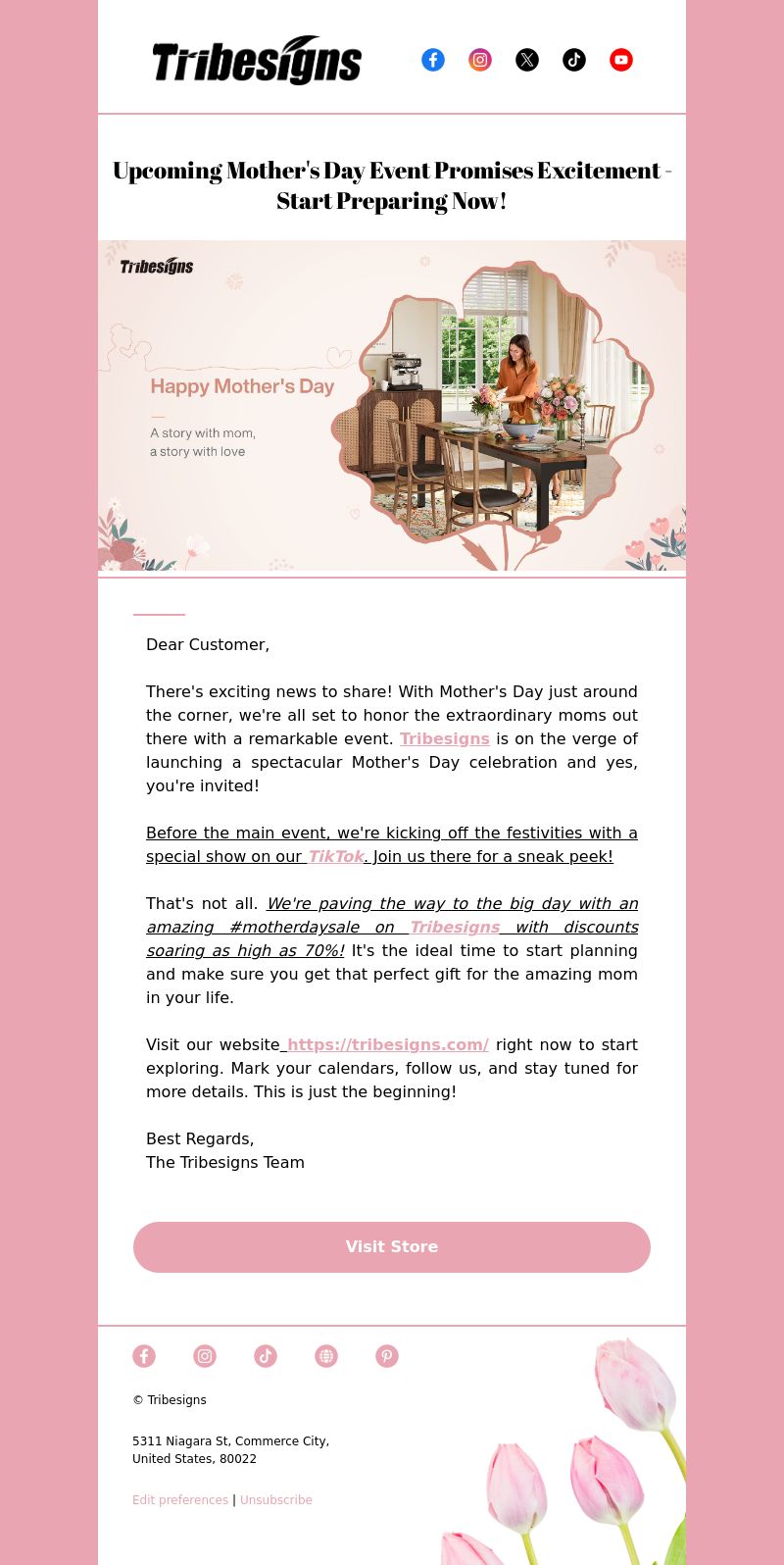 Tribesigns

Upcoming Mother's Day Event Promises Excitement - Start Preparing Now!

Tribesigns

Happy Mother's Day

A story with mom, a story with love

Dear Customer,

There's exciting news to share! With Mother's Day just around the corner, we're all set to honor the extraordinary moms out there with a remarkable event. Tribesigns is on the verge of launching a spectacular Mother's Day celebration and yes, you're invited!

Before the main event, we're kicking off the festivities with a special show on our TikTok. Join us there for a sneak peek!

That's not all. We're paving the way to the big day with an amazing #motherdaysale on Tribesigns with discounts soaring as high as 70%! It's the ideal time to start planning and make sure you get that perfect gift for the amazing mom in your life.

Visit our website https://tribesigns.com/ right now to start exploring. Mark your calendars, follow us, and stay tuned for more details. This is just the beginning!

Best Regards,
The Tribesigns Team

Visit Store

© Tribesigns

5311 Niagara St, Commerce City, United States, 80022

Edit preferences | Unsubscribe